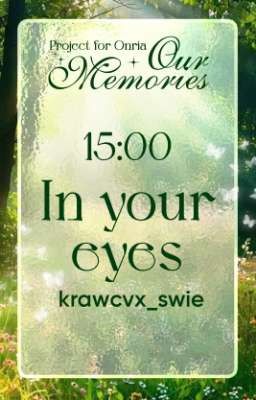 Project for Onria
Our Memories

15:00

In your eyes

krawcvx_swie